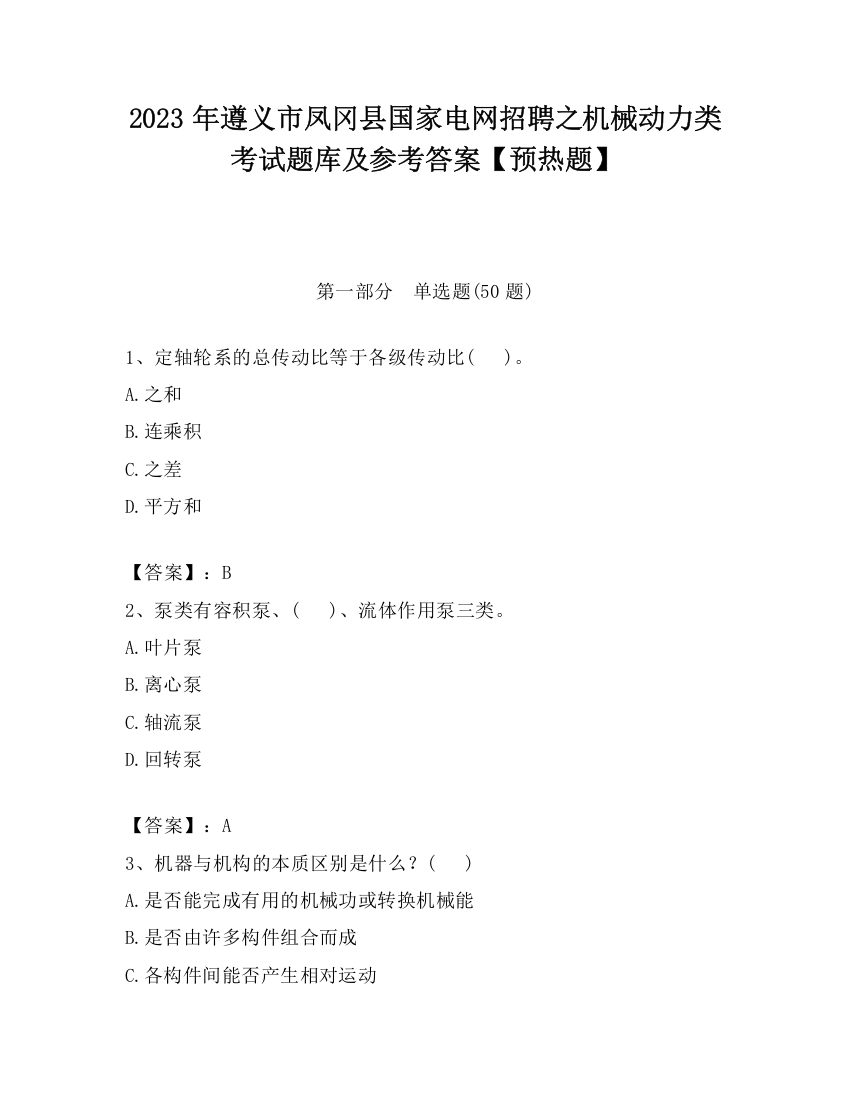 2023 年遵义市凤冈县国家电网招聘之机械动力类考试题库及参考答案【预热题】

第一部分　单选题(50 题)

1、定轴轮系的总传动比等于各级传动比(　　)。

A.之和

B.连乘积

C.之差

D.平方和

【答案】：B

2、泵类有容积泵、(　　)、流体作用泵三类。

A.叶片泵

B.离心泵

C.轴流泵

D.回转泵

【答案】：A

3、机器与机构的本质区别是什么？(　　)

A.是否能完成有用的机械功或转换机械能

B.是否由许多构件组合而成

C.各构件间能否产生相对运动